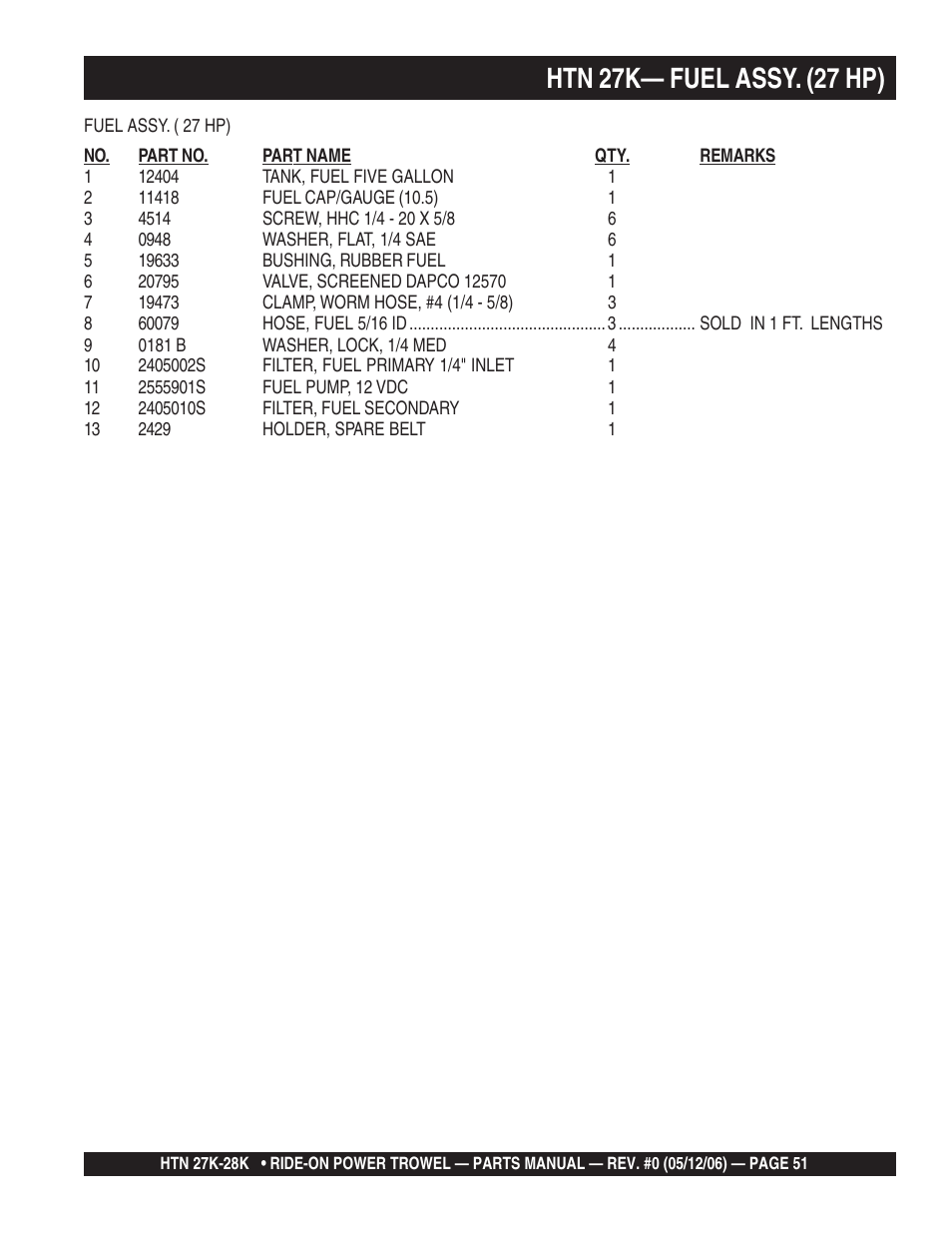 HTN 27K— FUEL ASSY. (27 HP)

FUEL ASSY. ( 27 HP)

| NO. | PART NO. | PART NAME | QTY. | REMARKS |
|---|---|---|---|---|
| 1 | 12404 | TANK, FUEL FIVE GALLON | 1 | |
| 2 | 11418 | FUEL CAP/GAUGE (10.5) | 1 | |
| 3 | 4514 | SCREW, HHC 1/4 - 20 X 5/8 | 6 | |
| 4 | 0948 | WASHER, FLAT, 1/4 SAE | 6 | |
| 5 | 19633 | BUSHING, RUBBER FUEL | 1 | |
| 6 | 20795 | VALVE, SCREENED DAPCO 12570 | 1 | |
| 7 | 19473 | CLAMP, WORM HOSE, #4 (1/4 - 5/8) | 3 | |
| 8 | 60079 | HOSE, FUEL 5/16 ID | 3 | SOLD IN 1 FT. LENGTHS |
| 9 | 0181 B | WASHER, LOCK, 1/4 MED | 4 | |
| 10 | 2405002S | FILTER, FUEL PRIMARY 1/4" INLET | 1 | |
| 11 | 2555901S | FUEL PUMP, 12 VDC | 1 | |
| 12 | 2405010S | FILTER, FUEL SECONDARY | 1 | |
| 13 | 2429 | HOLDER, SPARE BELT | 1 | |

HTN 27K-28K • RIDE-ON POWER TROWEL — PARTS MANUAL — REV. #0 (05/12/06) — PAGE 51